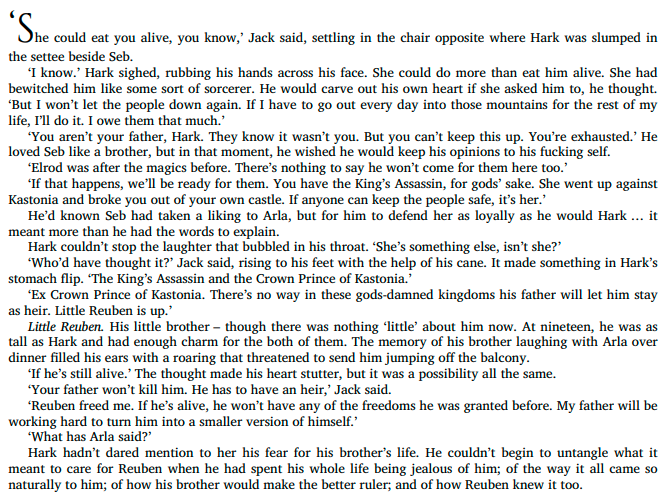 'She could eat you alive, you know,' Jack said, settling in the chair opposite where Hark was slumped in the settee beside Seb.

'I know.' Hark sighed, rubbing his hands across his face. She could do more than eat him alive. She had bewitched him like some sort of sorcerer. He would carve out his own heart if she asked him to, he thought. 'But I won't let the people down again. If I have to go out every day into those mountains for the rest of my life, I'll do it. I owe them that much.'

'You aren't your father, Hark. They know it wasn't you. But you can't keep this up. You're exhausted.' He loved Seb like a brother, but in that moment, he wished he would keep his opinions to his fucking self.

'Elrod was after the magics before. There's nothing to say he won't come for them here too.'

'If that happens, we'll be ready for them. You have the King's Assassin, for gods' sake. She went up against Kastonia and broke you out of your own castle. If anyone can keep the people safe, it's her.'

He'd known Seb had taken a liking to Arla, but for him to defend her as loyally as he would Hark … it meant more than he had the words to explain.

Hark couldn't stop the laughter that bubbled in his throat. 'She's something else, isn't she?'

'Who'd have thought it?' Jack said, rising to his feet with the help of his cane. It made something in Hark's stomach flip. 'The King's Assassin and the Crown Prince of Kastonia.'

'Ex Crown Prince of Kastonia. There's no way in these gods-damned kingdoms his father will let him stay as heir. Little Reuben is up.'

Little Reuben. His little brother – though there was nothing 'little' about him now. At nineteen, he was as tall as Hark and had enough charm for the both of them. The memory of his brother laughing with Arla over dinner filled his ears with a roaring that threatened to send him jumping off the balcony.

'If he's still alive.' The thought made his heart stutter, but it was a possibility all the same.

'Your father won't kill him. He has to have an heir,' Jack said.

'Reuben freed me. If he's alive, he won't have any of the freedoms he was granted before. My father will be working hard to turn him into a smaller version of himself.'

'What has Arla said?'

Hark hadn't dared mention to her his fear for his brother's life. He couldn't begin to untangle what it meant to care for Reuben when he had spent his whole life being jealous of him; of the way it all came so naturally to him; of how his brother would make the better ruler; and of how Reuben knew it too.